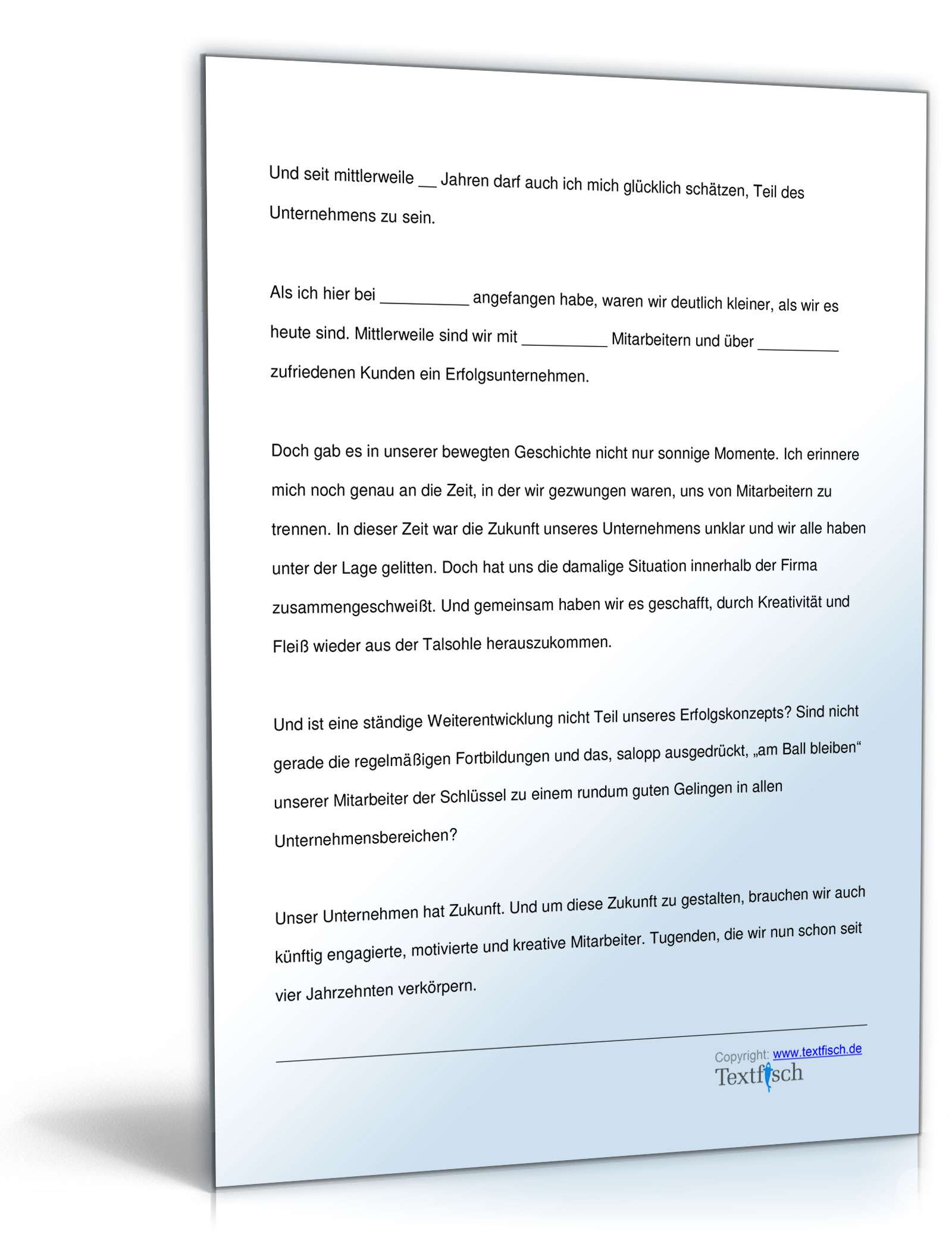 Und seit mittlerweile __ Jahren darf auch ich mich glücklich schätzen, Teil des Unternehmens zu sein.

Als ich hier bei __________ angefangen habe, waren wir deutlich kleiner, als wir es heute sind. Mittlerweile sind wir mit __________ Mitarbeitern und über __________ zufriedenen Kunden ein Erfolgsunternehmen.

Doch gab es in unserer bewegten Geschichte nicht nur sonnige Momente. Ich erinnere mich noch genau an die Zeit, in der wir gezwungen waren, uns von Mitarbeitern zu trennen. In dieser Zeit war die Zukunft unseres Unternehmens unklar und wir alle haben unter der Lage gelitten. Doch hat uns die damalige Situation innerhalb der Firma zusammengeschweißt. Und gemeinsam haben wir es geschafft, durch Kreativität und Fleiß wieder aus der Talsohle herauszukommen.

Und ist eine ständige Weiterentwicklung nicht Teil unseres Erfolgskonzepts? Sind nicht gerade die regelmäßigen Fortbildungen und das, salopp ausgedrückt, „am Ball bleiben“ unserer Mitarbeiter der Schlüssel zu einem rundum guten Gelingen in allen Unternehmensbereichen?

Unser Unternehmen hat Zukunft. Und um diese Zukunft zu gestalten, brauchen wir auch künftig engagierte, motivierte und kreative Mitarbeiter. Tugenden, die wir nun schon seit vier Jahrzehnten verkörpern.

Copyright: www.textfisch.de
Textfisch